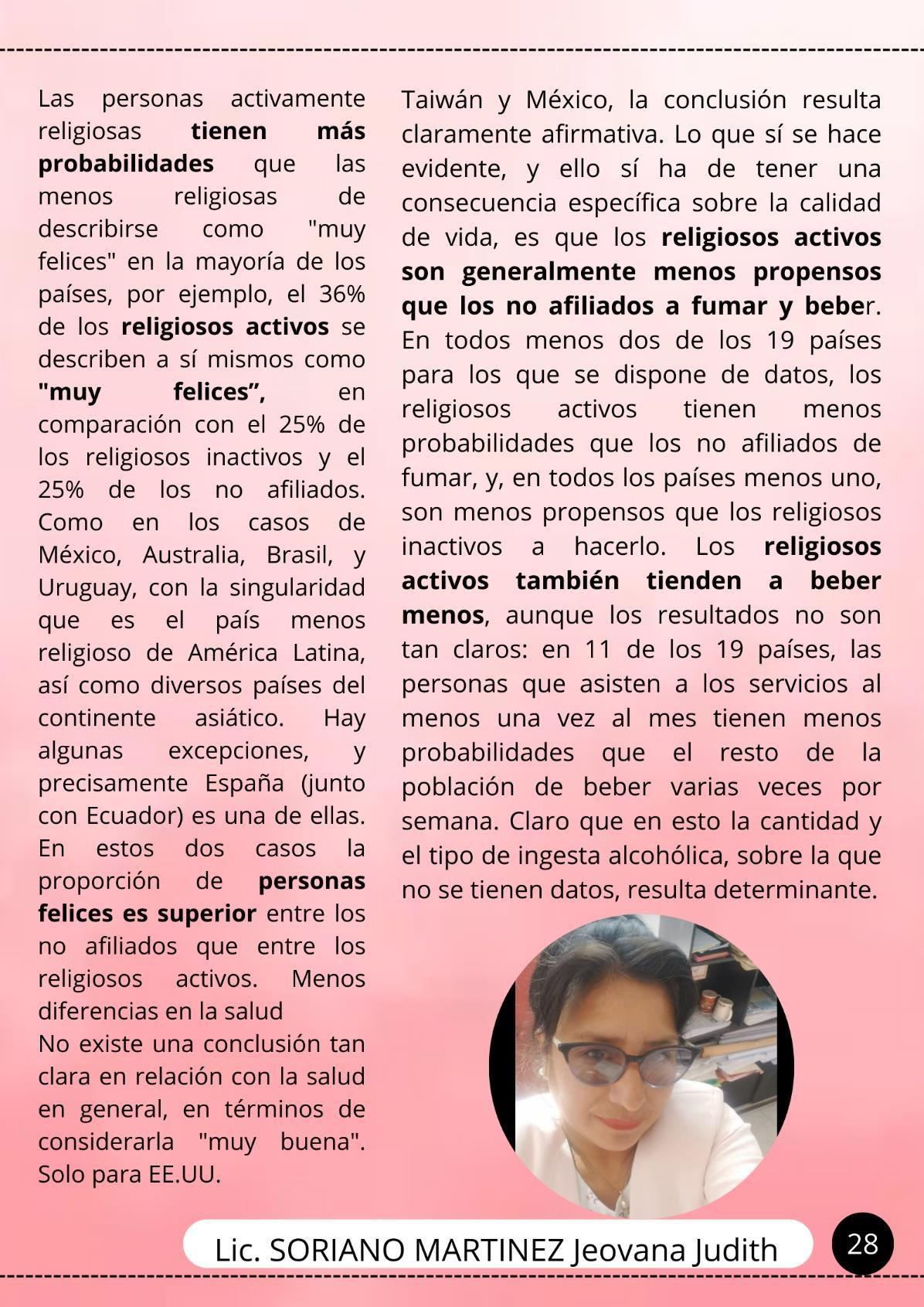 Las personas activamente religiosas tienen más probabilidades que las menos religiosas de describirse como "muy felices" en la mayoría de los países, por ejemplo, el 36% de los religiosos activos se describen a sí mismos como "muy felices”, en comparación con el 25% de los religiosos inactivos y el 25% de los no afiliados. Como en los casos de México, Australia, Brasil, y Uruguay, con la singularidad que es el país menos religioso de América Latina, así como diversos países del continente asiático. Hay algunas excepciones, y precisamente España (junto con Ecuador) es una de ellas. En estos dos casos la proporción de personas felices es superior entre los no afiliados que entre los religiosos activos. Menos diferencias en la salud
No existe una conclusión tan clara en relación con la salud en general, en términos de considerarla "muy buena". Solo para EE.UU.

Taiwán y México, la conclusión resulta claramente afirmativa. Lo que sí se hace evidente, y ello sí ha de tener una consecuencia específica sobre la calidad de vida, es que los religiosos activos son generalmente menos propensos que los no afiliados a fumar y beber. En todos menos dos de los 19 países para los que se dispone de datos, los religiosos activos tienen menos probabilidades que los no afiliados de fumar, y, en todos los países menos uno, son menos propensos que los religiosos inactivos a hacerlo. Los religiosos activos también tienden a beber menos, aunque los resultados no son tan claros: en 11 de los 19 países, las personas que asisten a los servicios al menos una vez al mes tienen menos probabilidades que el resto de la población de beber varias veces por semana. Claro que en esto la cantidad y el tipo de ingesta alcohólica, sobre la que no se tienen datos, resulta determinante.

Lic. SORIANO MARTINEZ Jeovana Judith

28